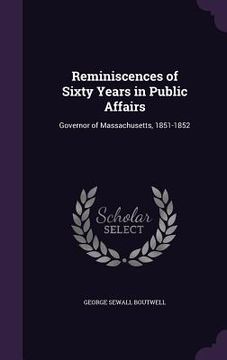 Reminiscences of Sixty Years in Public Affairs

Governor of Massachusetts, 1851-1852

Scholar
SELECT

GEORGE SEWALL BOUTWELL